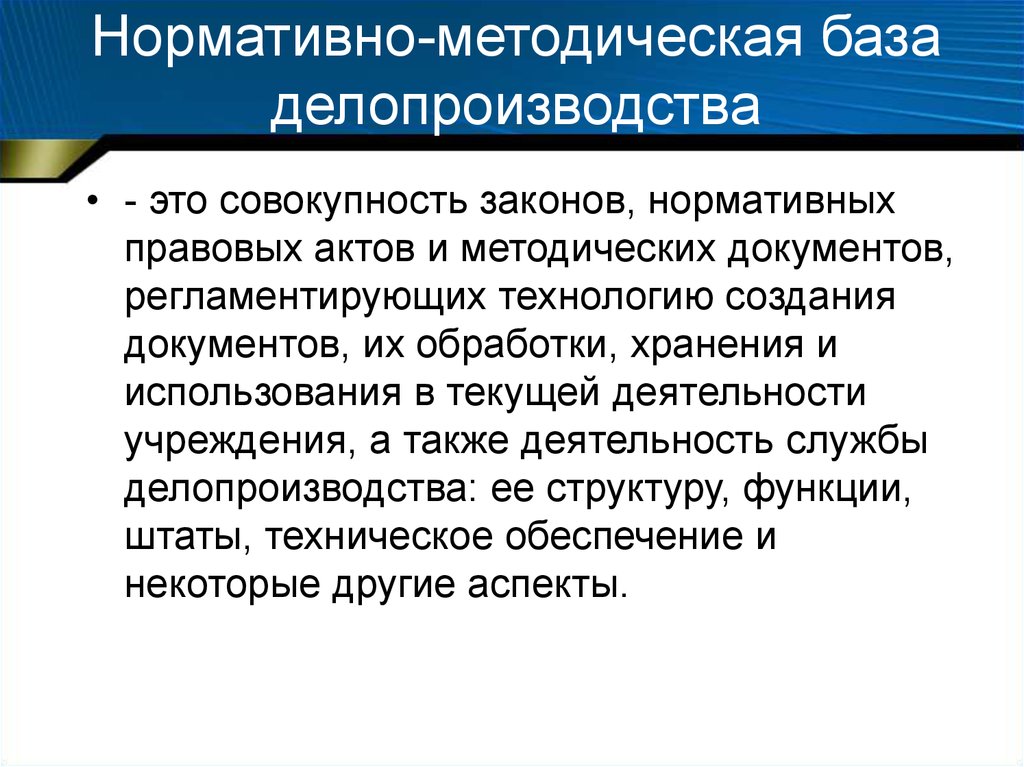 Нормативно-методическая база делопроизводства

• - это совокупность законов, нормативных правовых актов и методических документов, регламентирующих технологию создания документов, их обработки, хранения и использования в текущей деятельности учреждения, а также деятельность службы делопроизводства: ее структуру, функции, штаты, техническое обеспечение и некоторые другие аспекты.